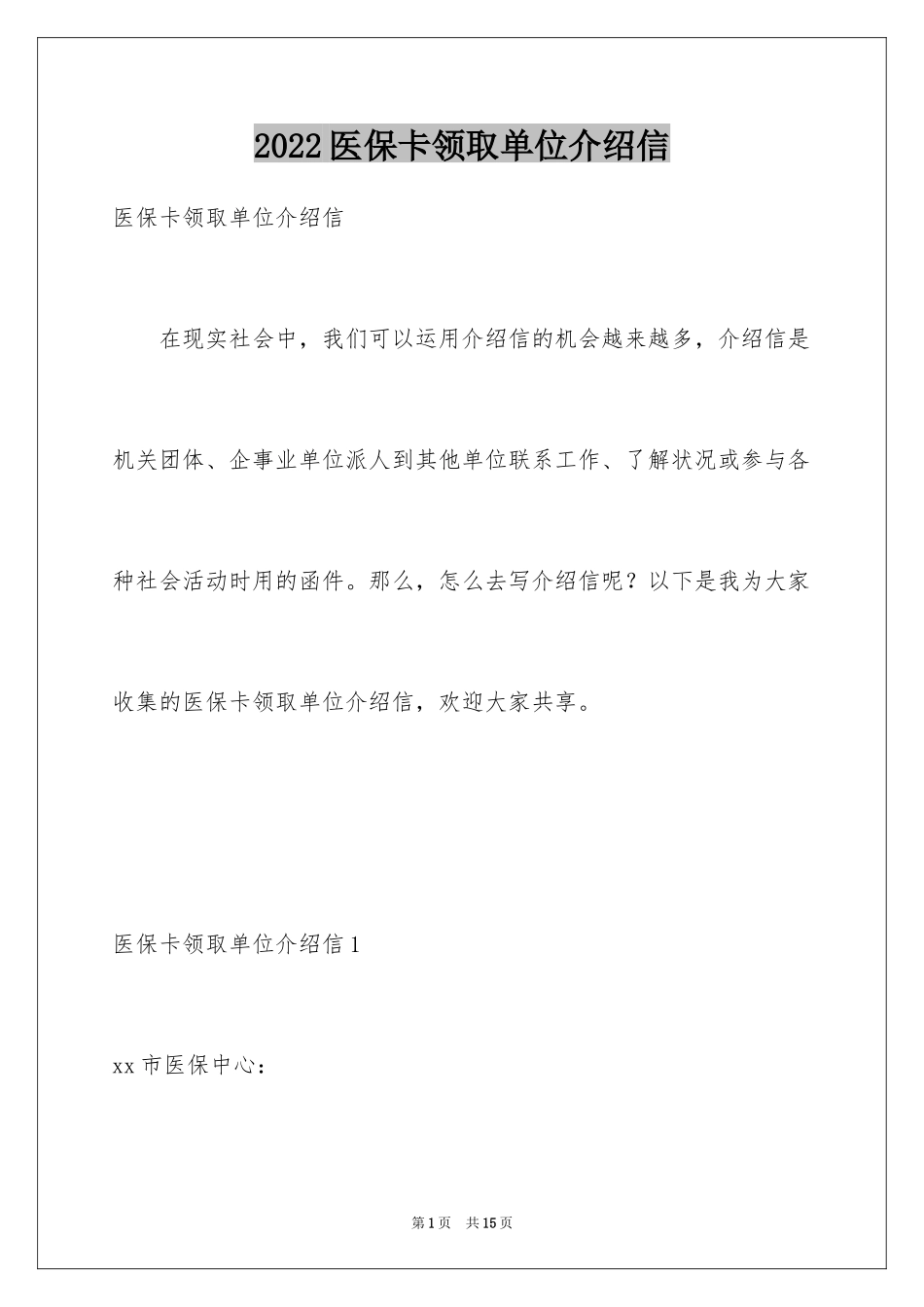 2022医保卡领取单位介绍信

医保卡领取单位介绍信

在现实社会中，我们可以运用介绍信的机会越来越多，介绍信是机关团体、企事业单位派人到其他单位联系工作、了解状况或参与各种社会活动时用的函件。那么，怎么去写介绍信呢？以下是我为大家收集的医保卡领取单位介绍信，欢迎大家共享。

医保卡领取单位介绍信1

xx市医保中心：

第1页 共15页